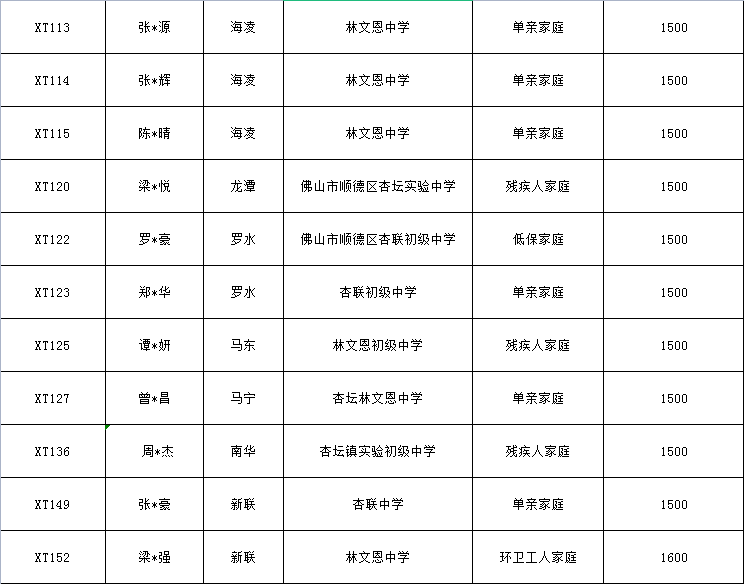 | XT113 | 张*源 | 海凌 | 林文恩中学 | 单亲家庭 | 1500 |
|---|---|---|---|---|---|
| XT114 | 张*辉 | 海凌 | 林文恩中学 | 单亲家庭 | 1500 |
| XT115 | 陈*晴 | 海凌 | 林文恩中学 | 单亲家庭 | 1500 |
| XT120 | 梁*悦 | 龙潭 | 佛山市顺德区杏坛实验中学 | 残疾人家庭 | 1500 |
| XT122 | 罗*豪 | 罗水 | 佛山市顺德区杏联初级中学 | 低保家庭 | 1500 |
| XT123 | 郑*华 | 罗水 | 杏联初级中学 | 单亲家庭 | 1500 |
| XT125 | 谭*妍 | 马东 | 林文恩初级中学 | 残疾人家庭 | 1500 |
| XT127 | 曾*昌 | 马宁 | 杏坛林文恩中学 | 单亲家庭 | 1500 |
| XT136 | 周*杰 | 南华 | 杏坛镇实验初级中学 | 残疾人家庭 | 1500 |
| XT149 | 张*豪 | 新联 | 杏联中学 | 单亲家庭 | 1500 |
| XT152 | 梁*强 | 新联 | 林文恩中学 | 环卫工人家庭 | 1600 |